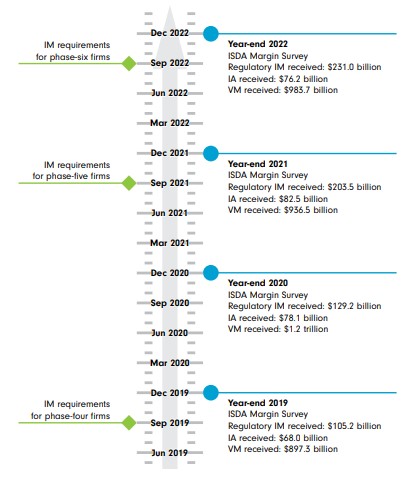 Dec 2022

Year-end 2022
ISDA Margin Survey
Regulatory IM received: $231.0 billion
IA received: $76.2 billion
VM received: $983.7 billion

IM requirements for phase-six firms

Sep 2022

Jun 2022

Mar 2022

Dec 2021

Year-end 2021
ISDA Margin Survey
Regulatory IM received: $203.5 billion
IA received: $82.5 billion
VM received: $936.5 billion

IM requirements for phase-five firms

Sep 2021

Jun 2021

Mar 2021

Dec 2020

Year-end 2020
ISDA Margin Survey
Regulatory IM received: $129.2 billion
IA received: $78.1 billion
VM received: $1.2 trillion

Sep 2020

Jun 2020

Mar 2020

Dec 2019

Year-end 2019
ISDA Margin Survey
Regulatory IM received: $105.2 billion
IA received: $68.0 billion
VM received: $897.3 billion

IM requirements for phase-four firms

Sep 2019

Jun 2019